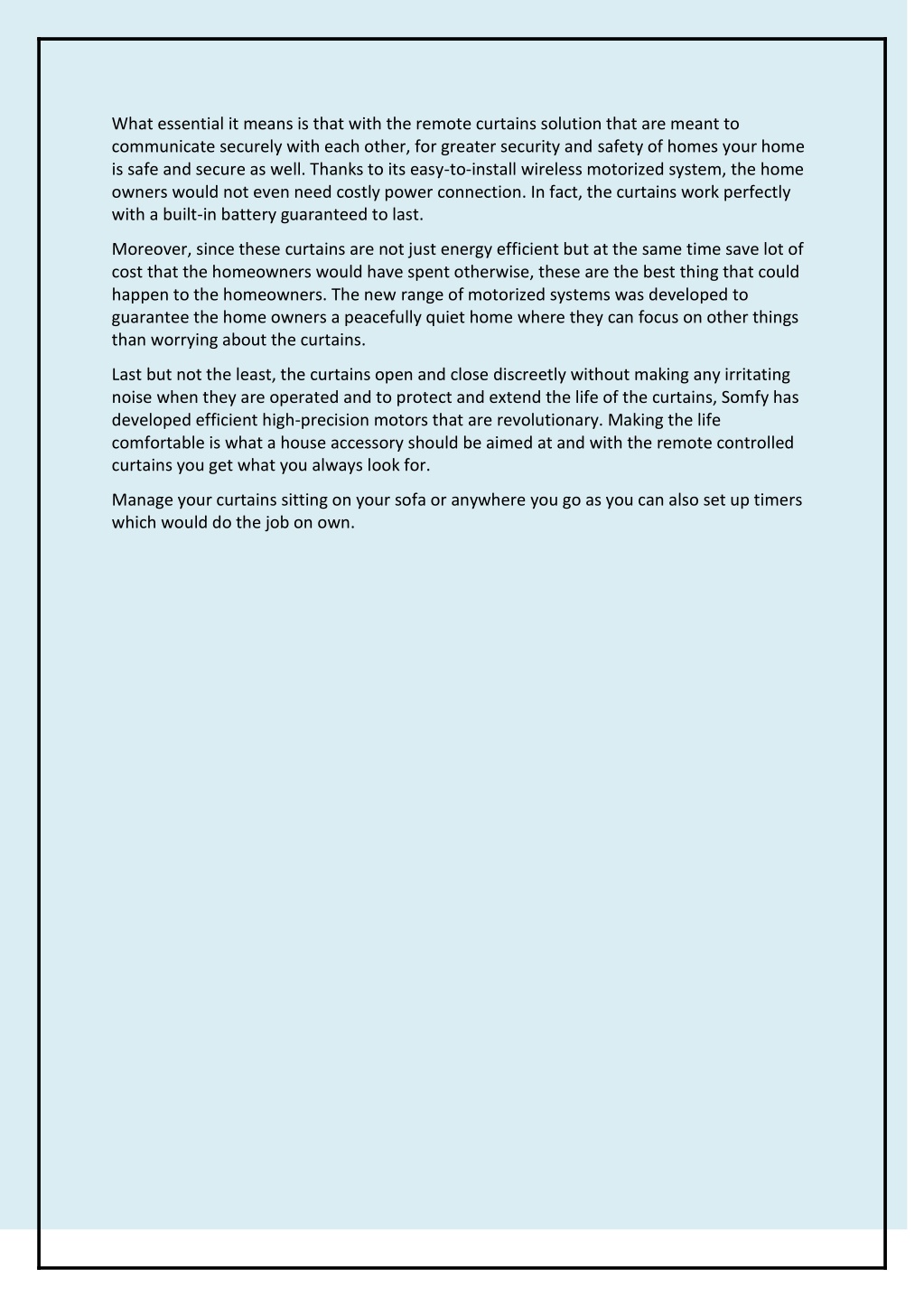 What essential it means is that with the remote curtains solution that are meant to communicate securely with each other, for greater security and safety of homes your home is safe and secure as well. Thanks to its easy-to-install wireless motorized system, the home owners would not even need costly power connection. In fact, the curtains work perfectly with a built-in battery guaranteed to last.

Moreover, since these curtains are not just energy efficient but at the same time save lot of cost that the homeowners would have spent otherwise, these are the best thing that could happen to the homeowners. The new range of motorized systems was developed to guarantee the home owners a peacefully quiet home where they can focus on other things than worrying about the curtains.

Last but not the least, the curtains open and close discreetly without making any irritating noise when they are operated and to protect and extend the life of the curtains, Somfy has developed efficient high-precision motors that are revolutionary. Making the life comfortable is what a house accessory should be aimed at and with the remote controlled curtains you get what you always look for.

Manage your curtains sitting on your sofa or anywhere you go as you can also set up timers which would do the job on own.